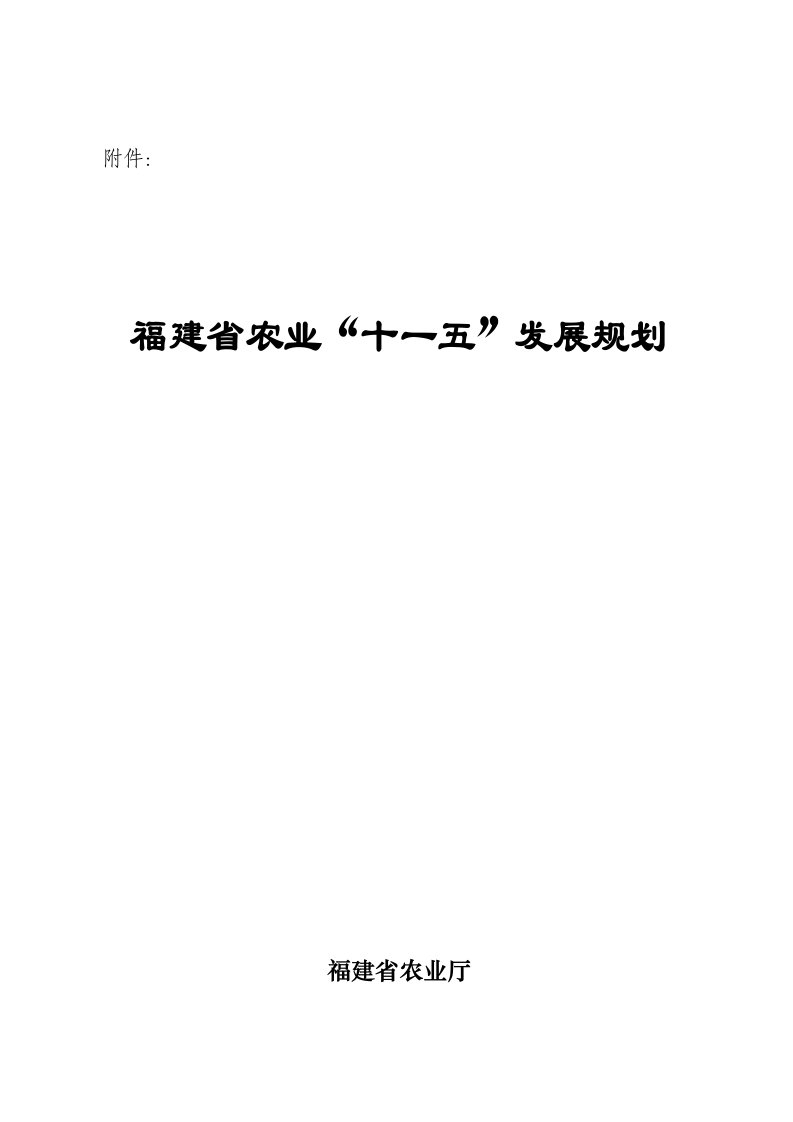 附件：

福建省农业“十一五”发展规划

福建省农业厅